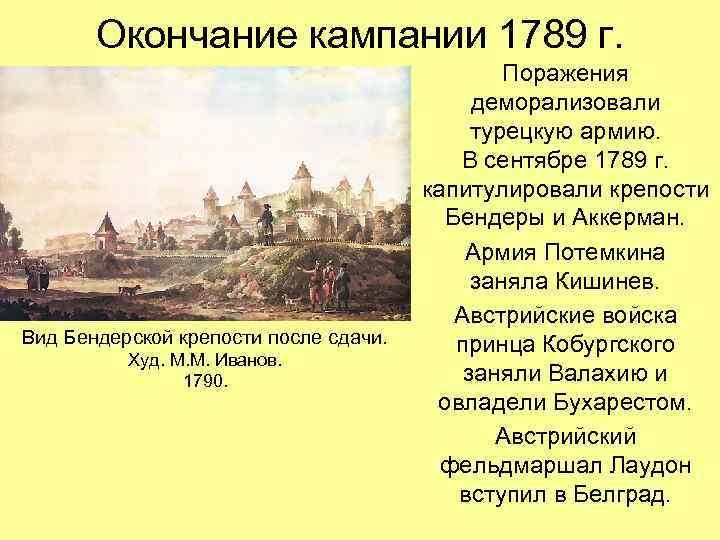 Окончание кампании 1789 г.

Вид Бендерской крепости после сдачи. Худ. М.М. Иванов. 1790.

Поражения деморализовали турецкую армию. В сентябре 1789 г. капитулировали крепости Бендеры и Аккерман.

Армия Потемкина заняла Кишинев.

Австрийские войска принца Кобургского заняли Валахию и овладели Бухарестом.

Австрийский фельдмаршал Лаудон вступил в Белград.